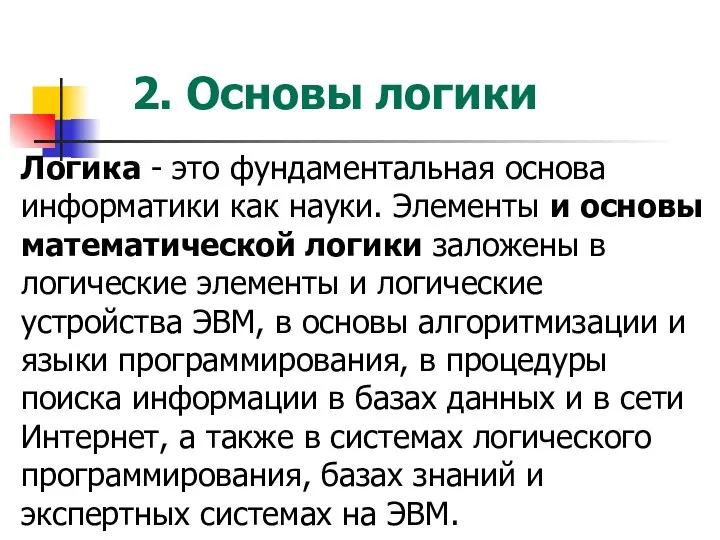 2. Основы логики

Логика - это фундаментальная основа информатики как науки. Элементы и основы математической логики заложены в логические элементы и логические устройства ЭВМ, в основы алгоритмизации и языки программирования, в процедуры поиска информации в базах данных и в сети Интернет, а также в системах логического программирования, базах знаний и экспертных системах на ЭВМ.